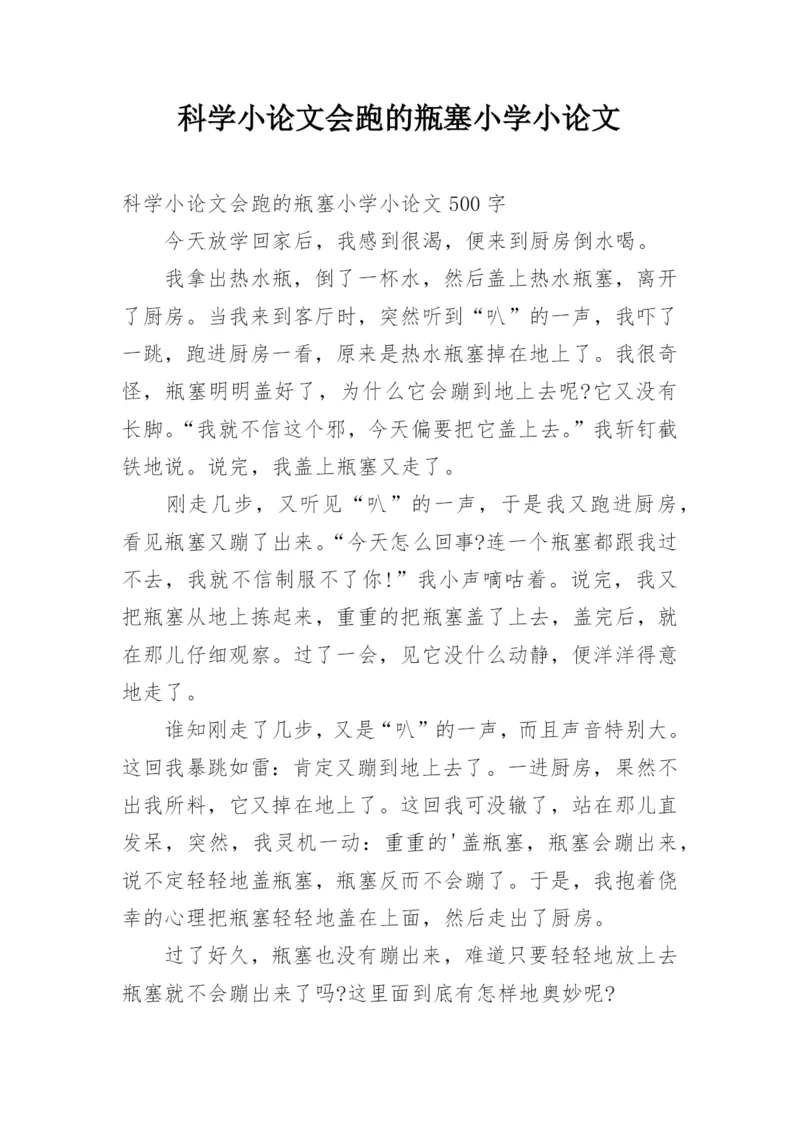 科学小论文会跑的瓶塞小学小论文

科学小论文会跑的瓶塞小学小论文 500 字

今天放学回家后，我感到很渴，便来到厨房倒水喝。

我拿出热水瓶，倒了一杯水，然后盖上热水瓶塞，离开了厨房。当我来到客厅时，突然听到“叭”的一声，我吓了一跳，跑进厨房一看，原来是热水瓶塞掉在地上了。我很奇怪，瓶塞明明盖好了，为什么它会蹦到地上去呢?它又没有长脚。“我就不信这个邪，今天偏要把它盖上去。”我斩钉截铁地说。说完，我盖上瓶塞又走了。

刚走几步，又听见“叭”的一声，于是我又跑进厨房，看见瓶塞又蹦了出来。“今天怎么回事?连一个瓶塞都跟我过不去，我就不信制服不了你!”我小声嘀咕着。说完，我又把瓶塞从地上拣起来，重重的把瓶塞盖了上去，盖完后，就在那儿仔细观察。过了一会，见它没什么动静，便洋洋得意地走了。

谁知刚走了几步，又是“叭”的一声，而且声音特别大。这回我暴跳如雷：肯定又蹦到地上去了。一进厨房，果然不出我所料，它又掉在地上了。这回我可没辙了，站在那儿直发呆，突然，我灵机一动：重重的'盖瓶塞，瓶塞会蹦出来，说不定轻轻地盖瓶塞，瓶塞反而不会蹦了。于是，我抱着侥幸的心理把瓶塞轻轻地盖在上面，然后走出了厨房。

过了好久，瓶塞也没有蹦出来，难道只要轻轻地放上去瓶塞就不会蹦出来了吗?这里面到底有怎样地奥妙呢?